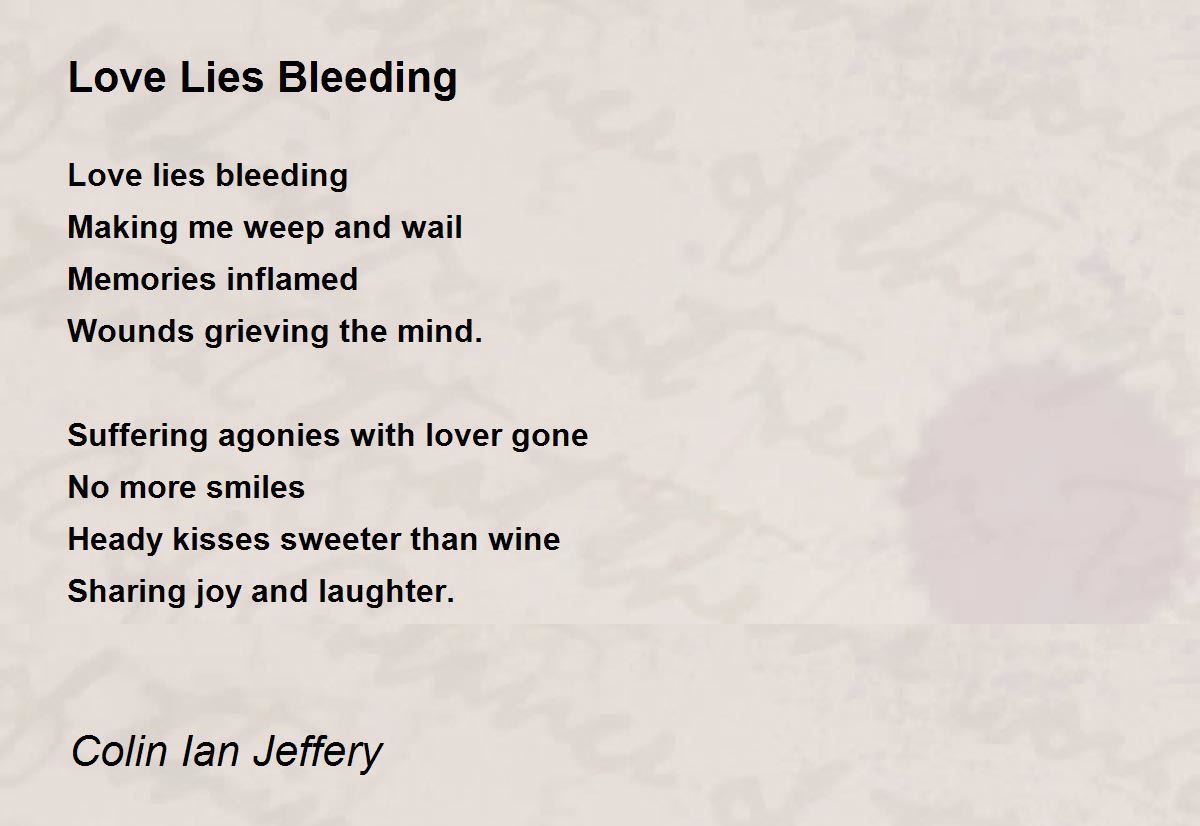 Love Lies Bleeding

Love lies bleeding
Making me weep and wail
Memories inflamed
Wounds grieving the mind.

Suffering agonies with lover gone
No more smiles
Heady kisses sweeter than wine
Sharing joy and laughter.

Colin Ian Jeffery